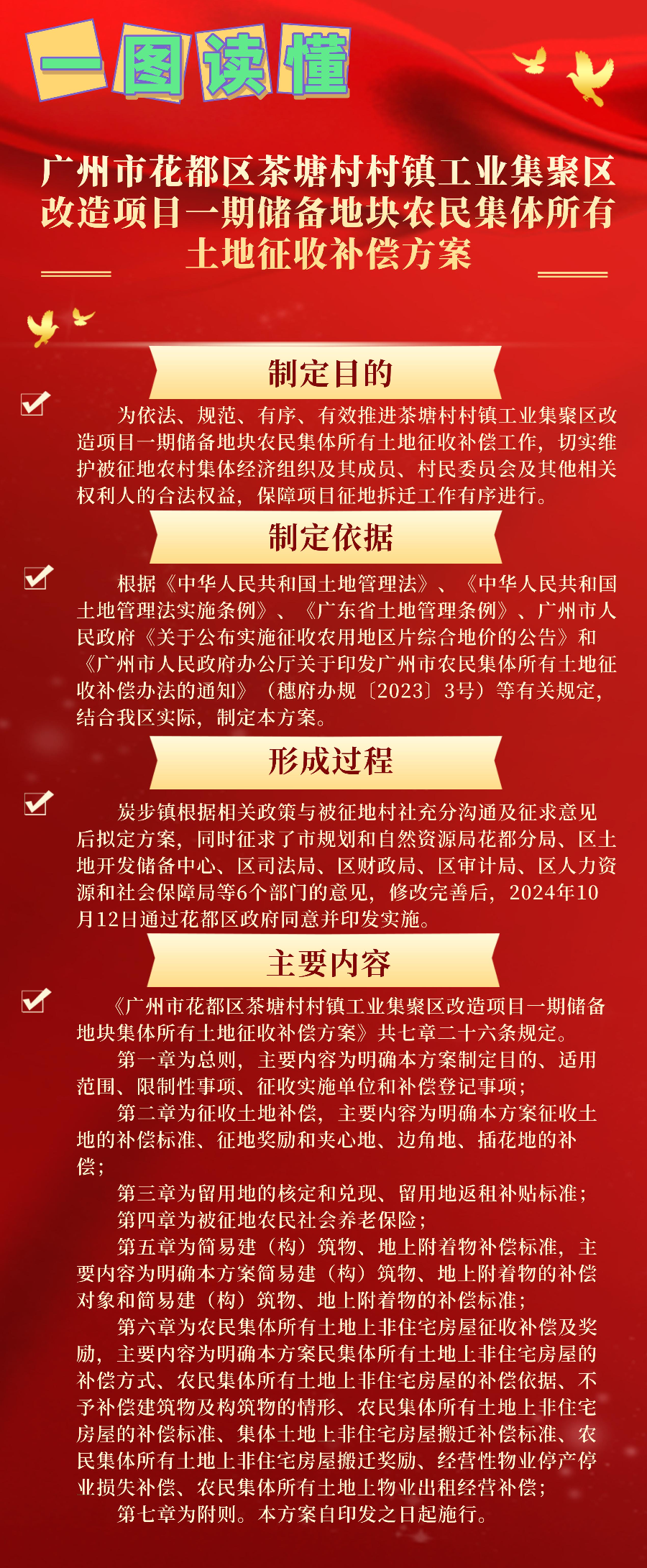 一图读懂

广州市花都区茶塘村村镇工业集聚区改造项目一期储备地块农民集体所有土地征收补偿方案

制定目的

为依法、规范、有序、有效推进茶塘村村镇工业集聚区改造项目一期储备地块农民集体所有土地征收补偿工作，切实维护被征地农村集体经济组织及其成员、村民委员会及其他相关权利人的合法权益，保障项目征地拆迁工作有序进行。

制定依据

根据《中华人民共和国土地管理法》、《中华人民共和国土地管理法实施条例》、《广东省土地管理条例》、广州市人民政府《关于公布实施征收农用地区片综合地价的公告》和《广州市人民政府办公厅关于印发广州市农民集体所有土地征收补偿办法的通知》（穗府办规〔2023〕3号）等有关规定，结合我区实际，制定本方案。

形成过程

炭步镇根据相关政策与被征地村社充分沟通及征求意见后拟定方案，同时征求了市规划和自然资源局花都分局、区土地开发储备中心、区司法局、区财政局、区审计局、区人力资源和社会保障局等6个部门的意见，修改完善后，2024年10月12日通过花都区政府同意并印发实施。

主要内容

《广州市花都区茶塘村村镇工业集聚区改造项目一期储备地块集体所有土地征收补偿方案》共七章二十六条规定。

第一章为总则，主要内容为明确本方案制定目的、适用范围、限制性事项、征收实施单位和补偿登记事项；

第二章为征收土地补偿，主要内容为明确本方案征收土地的补偿标准、征地奖励和夹心地、边角地、插花地的补偿；

第三章为留用地的核定和兑现、留用地返租补贴标准；

第四章为被征地农民社会养老保险；

第五章为简易建（构）筑物、地上附着物补偿标准，主要内容为明确本方案简易建（构）筑物、地上附着物的补偿对象和简易建（构）筑物、地上附着物的补偿标准；

第六章为农民集体所有土地上非住宅房屋征收补偿及奖励，主要内容为明确本方案民集体所有土地上非住宅房屋的补偿方式、农民集体所有土地上非住宅房屋的补偿依据、不予补偿建筑物及构筑物的情形、农民集体所有土地上非住宅房屋的补偿标准、集体土地上非住宅房屋搬迁补偿标准、农民集体所有土地上非住宅房屋搬迁奖励、经营性物业停产停业损失补偿、农民集体所有土地上物业出租经营补偿；

第七章为附则。本方案自印发之日起施行。